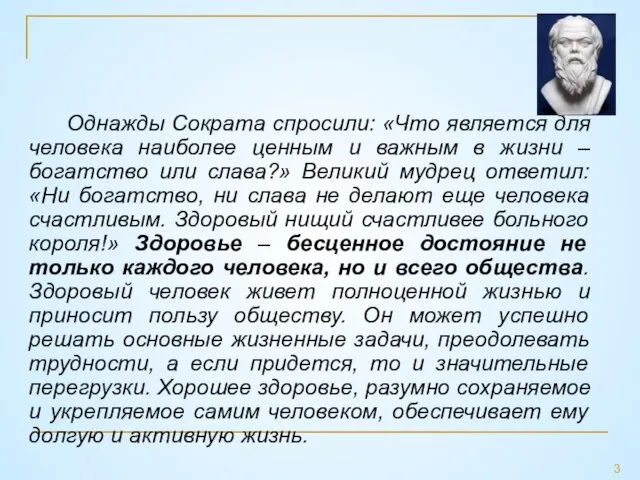 Однажды Сократа спросили: «Что является для человека наиболее ценным и важным в жизни – богатство или слава?» Великий мудрец ответил: «Ни богатство, ни слава не делают еще человека счастливым. Здоровый нищий счастливее больного короля!» Здоровье – бесценное достояние не только каждого человека, но и всего общества. Здоровый человек живет полноценной жизнью и приносит пользу обществу. Он может успешно решать основные жизненные задачи, преодолевать трудности, а если придется, то и значительные перегрузки. Хорошее здоровье, разумно сохраняемое и укрепляемое самим человеком, обеспечивает ему долгую и активную жизнь.

3